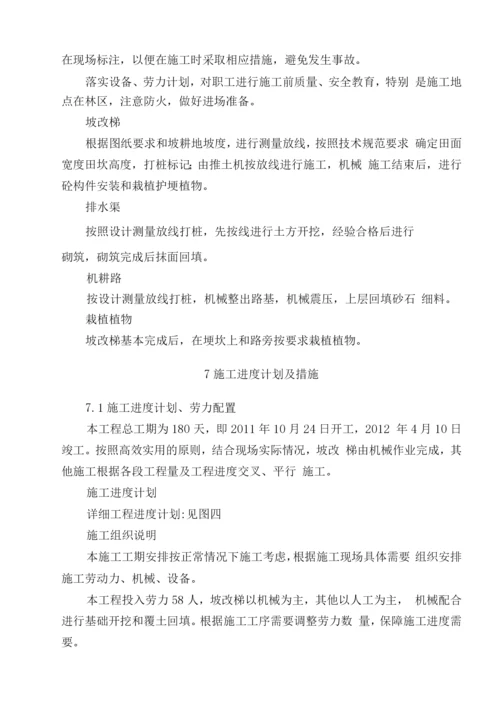 在现场标注，以便在施工时采取相应措施，避免发生事故。

落实设备、劳力计划，对职工进行施工前质量、安全教育，特别 是施工地点在林区，注意防火，做好进场准备。

坡改梯

根据图纸要求和坡耕地坡度，进行测量放线，按照技术规范要求 确定田面宽度田坎高度，打桩标记;由推土机按放线进行施工，机械 施工结束后，进行砼构件安装和栽植护埂植物。

排水渠

按照设计测量放线打桩，先按线进行土方开挖，经验合格后进行

砌筑，砌筑完成后抹面回填。

机耕路

按设计测量放线打桩，机械整出路基，机械震压，上层回填砂石 细料。

栽植植物

坡改梯基本完成后，在埂坎上和路旁按要求栽植植物。

7 施工进度计划及措施

7.1 施工进度计划、劳力配置

本工程总工期为 180 天，即 2011 年 10 月 24 日开工，2012 年 4 月 10 日竣工。按照高效实用的原则，结合现场实际情况，坡改 梯由机械作业完成，其他施工根据各段工程量及工程进度交叉、平行 施工。

施工进度计划

详细工程进度计划:见图四

施工组织说明

本施工工期安排按正常情况下施工考虑，根据施工现场具体需要 组织安排施工劳动力、机械、设备。

本工程投入劳力 58 人，坡改梯以机械为主，其他以人工为主， 机械配合进行基础开挖和覆土回填。根据施工工序需要调整劳力数 量，保障施工进度需要。